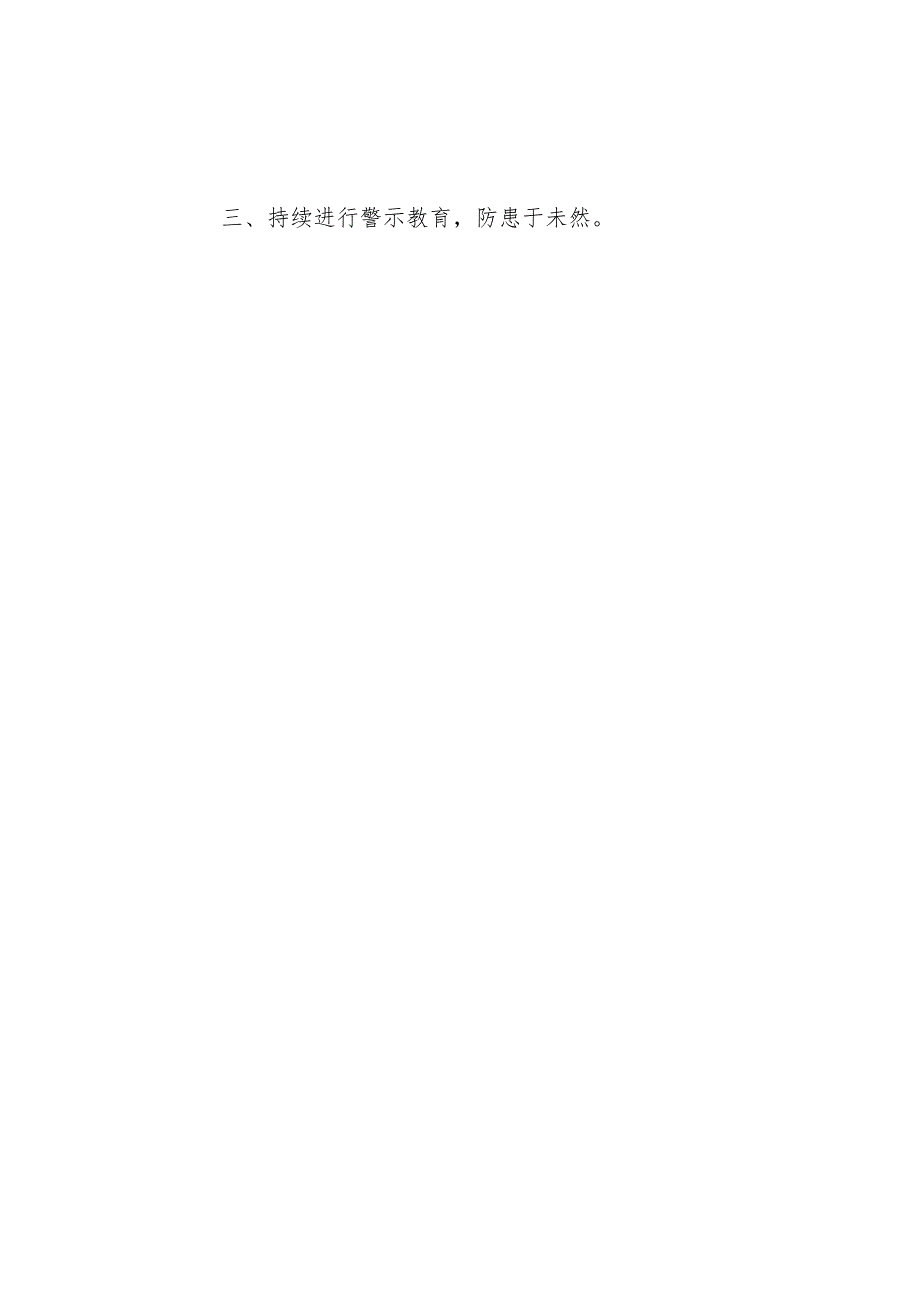 三、持续进行警示教育，防患于未然。